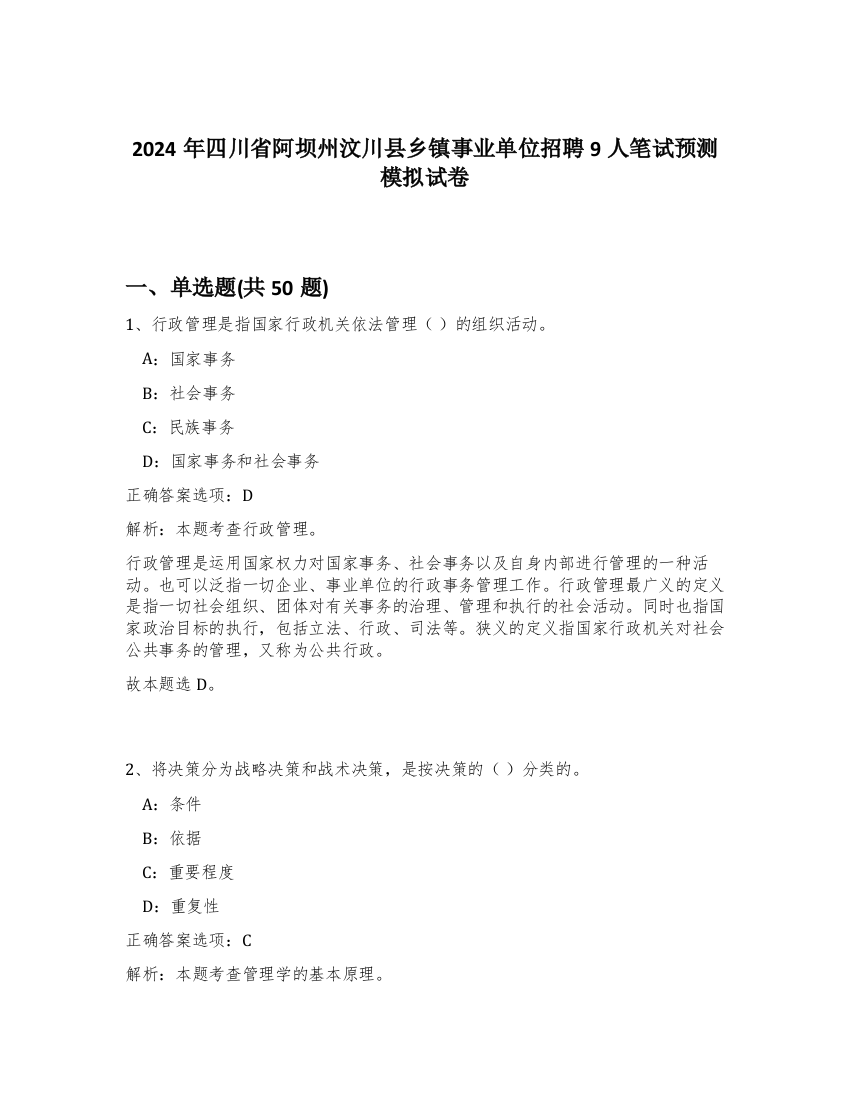 2024 年四川省阿坝州汶川县乡镇事业单位招聘 9 人笔试预测模拟试卷

一、单选题(共 50 题)

1、行政管理是指国家行政机关依法管理（ ）的组织活动。

A：国家事务

B：社会事务

C：民族事务

D：国家事务和社会事务

正确答案选项：D

解析：本题考查行政管理。

行政管理是运用国家权力对国家事务、社会事务以及自身内部进行管理的一种活动。也可以泛指一切企业、事业单位的行政事务管理工作。行政管理最广义的定义是指一切社会组织、团体对有关事务的治理、管理和执行的社会活动。同时也指国家政治目标的执行，包括立法、行政、司法等。狭义的定义指国家行政机关对社会公共事务的管理，又称为公共行政。

故本题选 D。

2、将决策分为战略决策和战术决策，是按决策的（ ）分类的。

A：条件

B：依据

C：重要程度

D：重复性

正确答案选项：C

解析：本题考查管理学的基本原理。